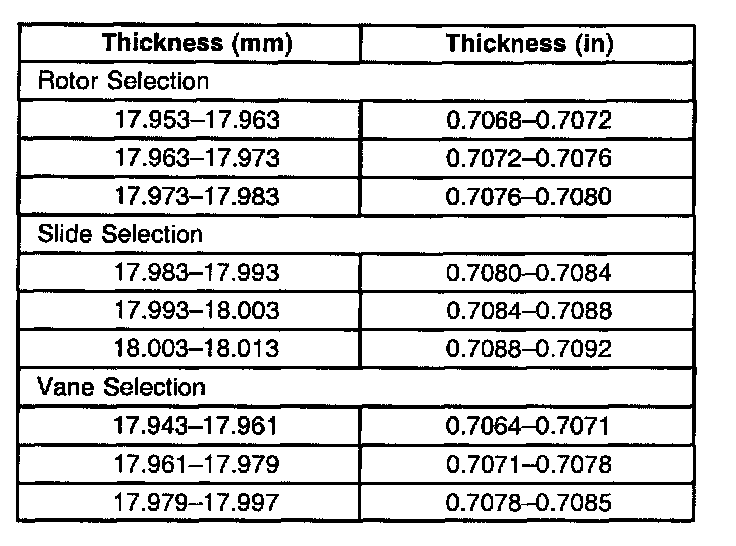 | Thickness (mm) | Thickness (in) |
|---|---|
| Rotor Selection | |
| 17.953–17.963 | 0.7068–0.7072 |
| 17.963–17.973 | 0.7072–0.7076 |
| 17.973–17.983 | 0.7076–0.7080 |
| Slide Selection | |
| 17.983–17.993 | 0.7080–0.7084 |
| 17.993–18.003 | 0.7084–0.7088 |
| 18.003–18.013 | 0.7088–0.7092 |
| Vane Selection | |
| 17.943–17.961 | 0.7064–0.7071 |
| 17.961–17.979 | 0.7071–0.7078 |
| 17.979–17.997 | 0.7078–0.7085 |